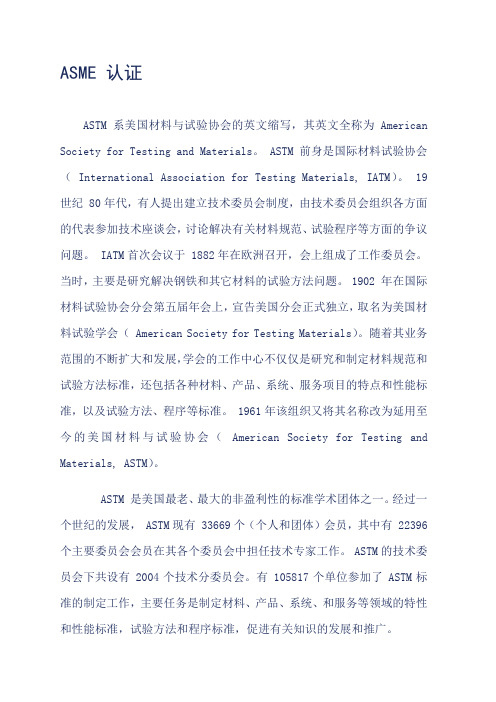 ASME 认证

ASTM 系美国材料与试验协会的英文缩写，其英文全称为 American Society for Testing and Materials。 ASTM 前身是国际材料试验协会（ International Association for Testing Materials, IATM）。 19 世纪 80 年代，有人提出建立技术委员会制度，由技术委员会组织各方面的代表参加技术座谈会，讨论解决有关材料规范、试验程序等方面的争议问题。 IATM 首次会议于 1882 年在欧洲召开，会上组成了工作委员会。当时，主要是研究解决钢铁和其它材料的试验方法问题。 1902 年在国际材料试验协会分会第五届年会上，宣告美国分会正式独立，取名为美国材料试验学会（ American Society for Testing Materials）。随着其业务范围的不断扩大和发展，学会的工作中心不仅仅是研究和制定材料规范和试验方法标准，还包括各种材料、产品、系统、服务项目的特点和性能标准，以及试验方法、程序等标准。 1961 年该组织又将其名称改为延用至今的美国材料与试验协会（ American Society for Testing and Materials, ASTM）。

ASTM 是美国最老、最大的非盈利性的标准学术团体之一。经过一个世纪的发展， ASTM 现有 33669 个（个人和团体）会员，其中有 22396 个主要委员会会员在其各个委员会中担任技术专家工作。 ASTM 的技术委员会下共设有 2004 个技术分委员会。有 105817 个单位参加了 ASTM 标准的制定工作，主要任务是制定材料、产品、系统、和服务等领域的特性和性能标准，试验方法和程序标准，促进有关知识的发展和推广。